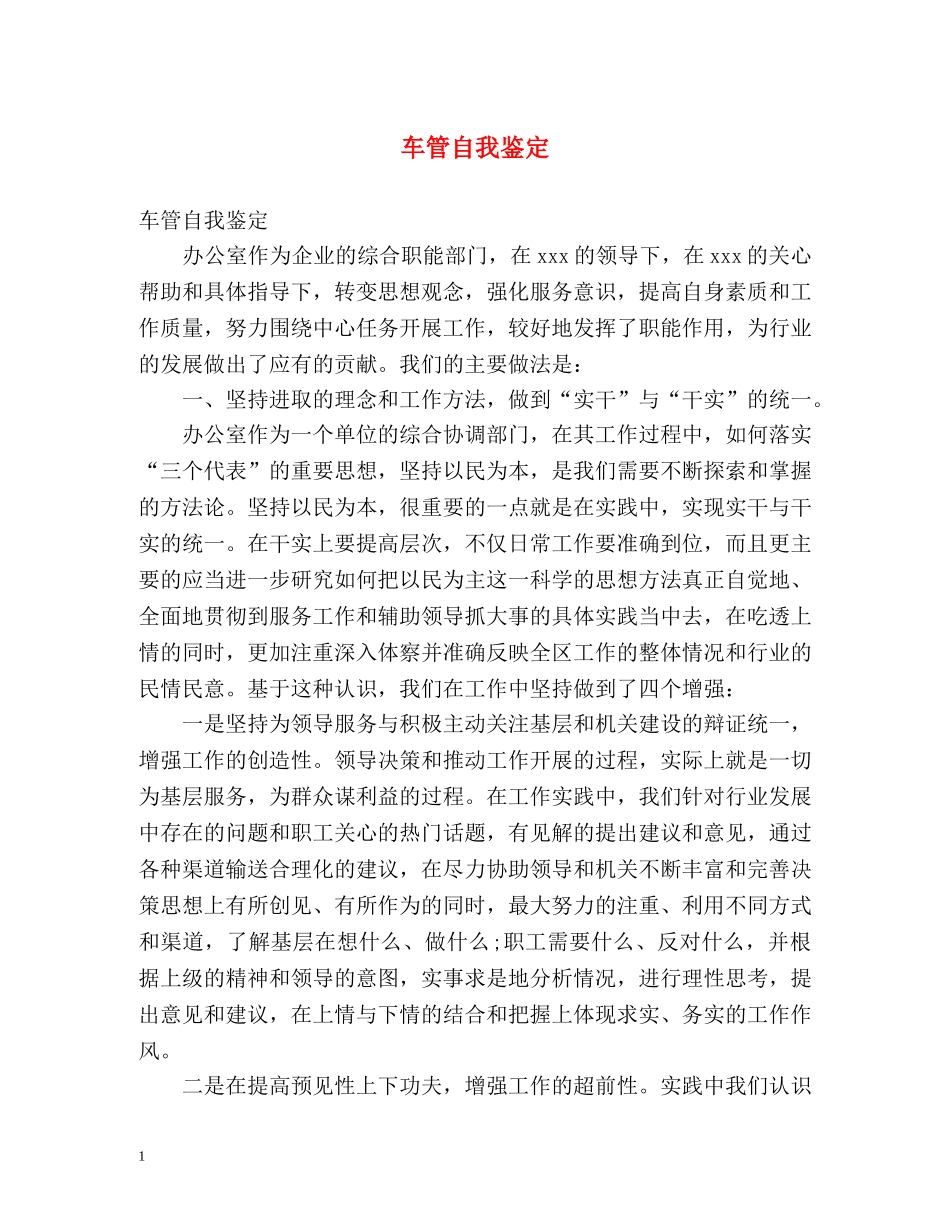 车管自我鉴定

车管自我鉴定

办公室作为企业的综合职能部门，在 xxx 的领导下，在 xxx 的关心帮助和具体指导下，转变思想观念，强化服务意识，提高自身素质和工作质量，努力围绕中心任务开展工作，较好地发挥了职能作用，为行业的发展做出了应有的贡献。我们的主要做法是：

一、坚持进取的理念和工作方法，做到“实干”与“干实”的统一。

办公室作为一个单位的综合协调部门，在其工作过程中，如何落实“三个代表”的重要思想，坚持以民为本，是我们需要不断探索和掌握的方法论。坚持以民为本，很重要的一点就是在实践中，实现实干与干实的统一。在干实上要提高层次，不仅日常工作要准确到位，而且更主要的应当进一步研究如何把以民为主这一科学的思想方法真正自觉地、全面地贯彻到服务工作和辅助领导抓大事的具体实践当中去，在吃透上情的同时，更加注重深入体察并准确反映全区工作的整体情况和行业的民情民意。基于这种认识，我们在工作中坚持做到了四个增强：

一是坚持为领导服务与积极主动关注基层和机关建设的辩证统一，增强工作的创造性。领导决策和推动工作开展的过程，实际上就是一切为基层服务，为群众谋利益的过程。在工作实践中，我们针对行业发展中存在的问题和职工关心的热门话题，有见解的提出建议和意见，通过各种渠道输送合理化的建议，在尽力协助领导和机关不断丰富和完善决策思想上有所创见、有所作为的同时，最大努力的注重、利用不同方式和渠道，了解基层在想什么、做什么;职工需要什么、反对什么，并根据上级的精神和领导的意图，实事求是地分析情况，进行理性思考，提出意见和建议，在上情与下情的结合和把握上体现求实、务实的工作作风。

二是在提高预见性上下功夫，增强工作的超前性。实践中我们认识

1